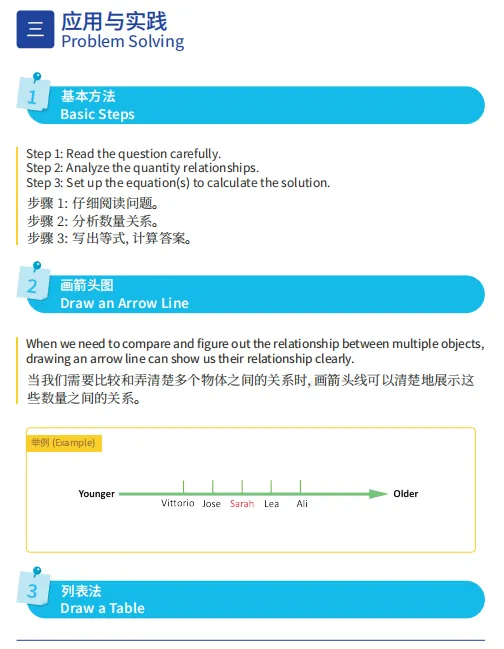 三 应用与实践
Problem Solving

1 基本方法
Basic Steps

Step 1: Read the question carefully.
Step 2: Analyze the quantity relationships.
Step 3: Set up the equation(s) to calculate the solution.
步骤 1: 仔细阅读问题。
步骤 2: 分析数量关系。
步骤 3: 写出等式, 计算答案。

2 画箭头图
Draw an Arrow Line

When we need to compare and figure out the relationship between multiple objects, drawing an arrow line can show us their relationship clearly.
当我们需要比较和弄清楚多个物体之间的关系时, 画箭头线可以清楚地展示这些数量之间的关系。

举例 (Example)

Younger Vittorio Jose Sarah Lea Ali Older

3 列表法
Draw a Table